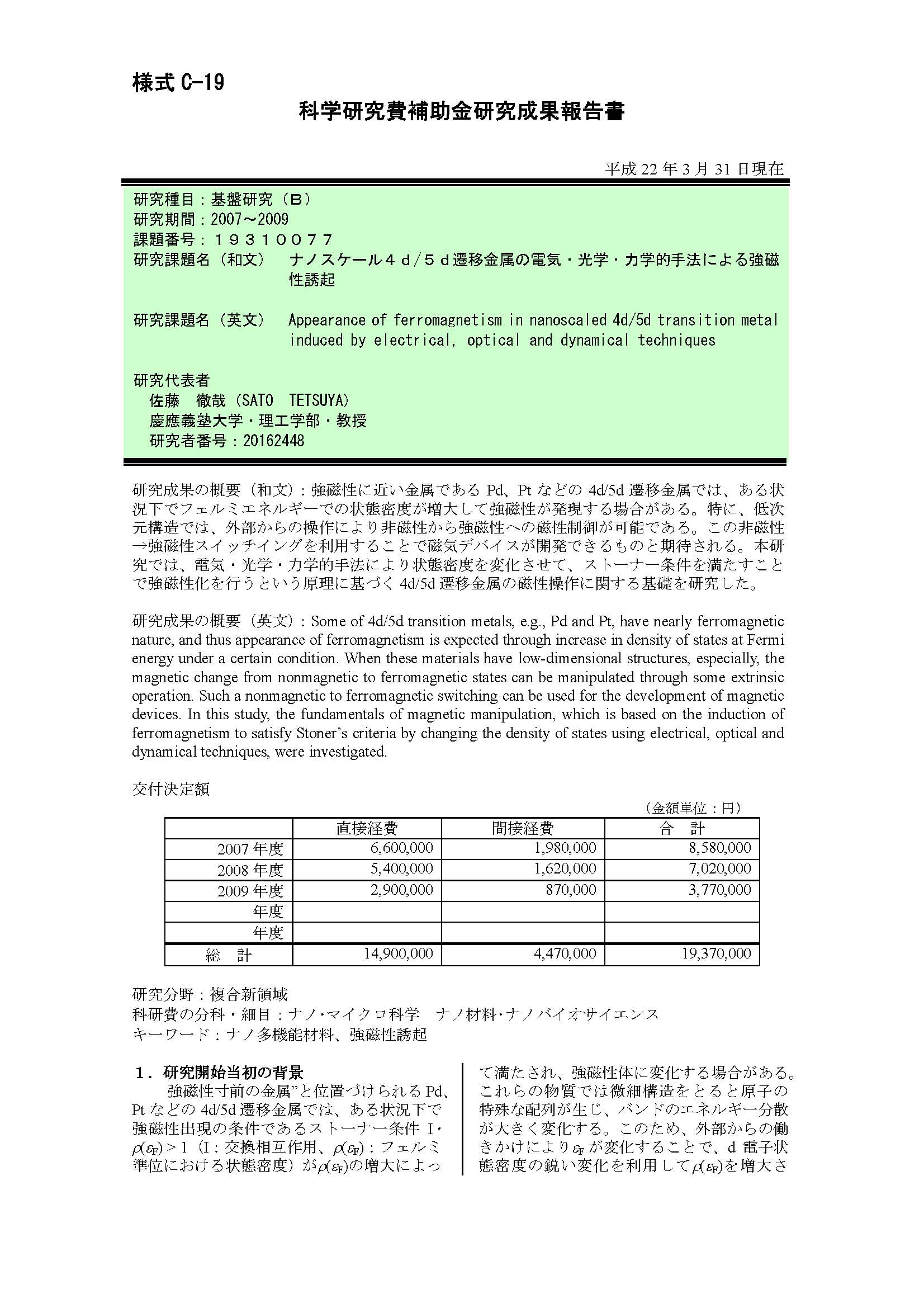 様式 C-19

科学研究費補助金研究成果報告書

平成 22 年 3 月 31 日現在

研究種目：基盤研究（B）
研究期間：2007～2009
課題番号：１９３１００７７
研究課題名（和文） ナノスケール４ｄ/５ｄ遷移金属の電気・光学・力学的手法による強磁性誘起

研究課題名（英文） Appearance of ferromagnetism in nanoscaled 4d/5d transition metal induced by electrical, optical and dynamical techniques

研究代表者
佐藤 徹哉（SATO TETSUYA）
慶應義塾大学・理工学部・教授
研究者番号：20162448

研究成果の概要（和文）：強磁性に近い金属である Pd、Pt などの 4d/5d 遷移金属では、ある状況下でフェルミエネルギーでの状態密度が増大して強磁性が発現する場合がある。特に、低次元構造では、外部からの操作により非磁性から強磁性への磁性制御が可能である。この非磁性→強磁性スイッチイングを利用することで磁気デバイスが開発できるものと期待される。本研究では、電気・光学・力学的手法により状態密度を変化させて、ストーナー条件を満たすことで強磁性化を行うという原理に基づく 4d/5d 遷移金属の磁性操作に関する基礎を研究した。

研究成果の概要（英文）：Some of 4d/5d transition metals, e.g., Pd and Pt, have nearly ferromagnetic nature, and thus appearance of ferromagnetism is expected through increase in density of states at Fermi energy under a certain condition. When these materials have low-dimensional structures, especially, the magnetic change from nonmagnetic to ferromagnetic states can be manipulated through some extrinsic operation. Such a nonmagnetic to ferromagnetic switching can be used for the development of magnetic devices. In this study, the fundamentals of magnetic manipulation, which is based on the induction of ferromagnetism to satisfy Stoner's criteria by changing the density of states using electrical, optical and dynamical techniques, were investigated.

交付決定額

（金額単位：円）

| | 直接経費 | 間接経費 | 合 計 |
|---|---|---|---|
| 2007 年度 | 6,600,000 | 1,980,000 | 8,580,000 |
| 2008 年度 | 5,400,000 | 1,620,000 | 7,020,000 |
| 2009 年度 | 2,900,000 | 870,000 | 3,770,000 |
| 年度 | | | |
| 年度 | | | |
| 総 計 | 14,900,000 | 4,470,000 | 19,370,000 |

研究分野：複合新領域
科研費の分科・細目：ナノ・マイクロ科学 ナノ材料･ナノバイオサイエンス
キーワード：ナノ多機能材料、強磁性誘起

１．研究開始当初の背景
強磁性寸前の金属”と位置づけられる Pd、Pt などの 4d/5d 遷移金属では、ある状況下で強磁性出現の条件であるストーナー条件 I･$\rho(\varepsilon_F)>1$（I：交換相互作用、$\rho(\varepsilon_F)$：フェルミ準位における状態密度）が$\rho(\varepsilon_F)$の増大によって満たされ、強磁性体に変化する場合がある。これらの物質では微細構造をとると原子の特殊な配列が生じ、バンドのエネルギー分散が大きく変化する。このため、外部からの働きかけにより$\varepsilon_F$が変化することで、d 電子状態密度の鋭い変化を利用して$\rho(\varepsilon_F)$を増大さ